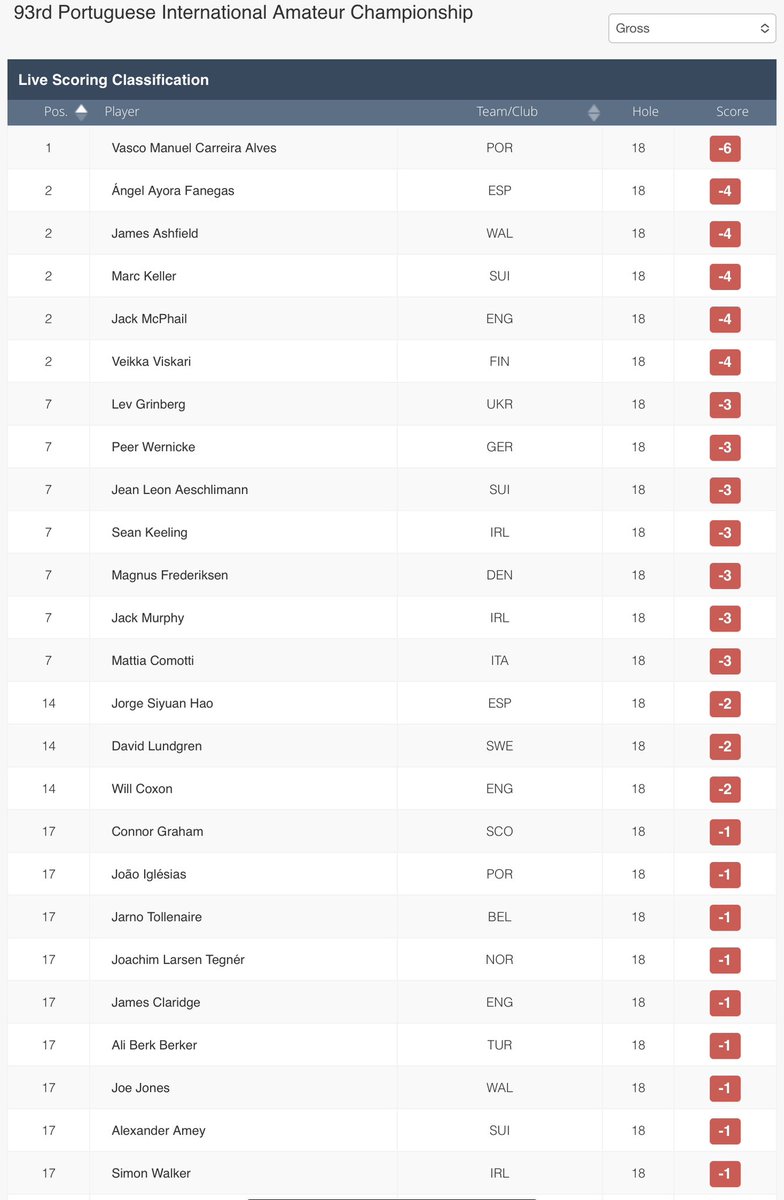 93rd Portuguese International Amateur Championship

Gross

Live Scoring Classification

| Pos. | Player | Team/Club | Hole | Score |
|---|---|---|---|---|
| 1 | Vasco Manuel Carreira Alves | POR | 18 | -6 |
| 2 | Ángel Ayora Fanegas | ESP | 18 | -4 |
| 2 | James Ashfield | WAL | 18 | -4 |
| 2 | Marc Keller | SUI | 18 | -4 |
| 2 | Jack McPhail | ENG | 18 | -4 |
| 2 | Veikka Viskari | FIN | 18 | -4 |
| 7 | Lev Grinberg | UKR | 18 | -3 |
| 7 | Peer Wernicke | GER | 18 | -3 |
| 7 | Jean Leon Aeschlimann | SUI | 18 | -3 |
| 7 | Sean Keeling | IRL | 18 | -3 |
| 7 | Magnus Frederiksen | DEN | 18 | -3 |
| 7 | Jack Murphy | IRL | 18 | -3 |
| 7 | Mattia Comotti | ITA | 18 | -3 |
| 14 | Jorge Siyuan Hao | ESP | 18 | -2 |
| 14 | David Lundgren | SWE | 18 | -2 |
| 14 | Will Coxon | ENG | 18 | -2 |
| 17 | Connor Graham | SCO | 18 | -1 |
| 17 | João Iglésias | POR | 18 | -1 |
| 17 | Jarno Tollenaire | BEL | 18 | -1 |
| 17 | Joachim Larsen Tegnér | NOR | 18 | -1 |
| 17 | James Claridge | ENG | 18 | -1 |
| 17 | Ali Berk Berker | TUR | 18 | -1 |
| 17 | Joe Jones | WAL | 18 | -1 |
| 17 | Alexander Amey | SUI | 18 | -1 |
| 17 | Simon Walker | IRL | 18 | -1 |